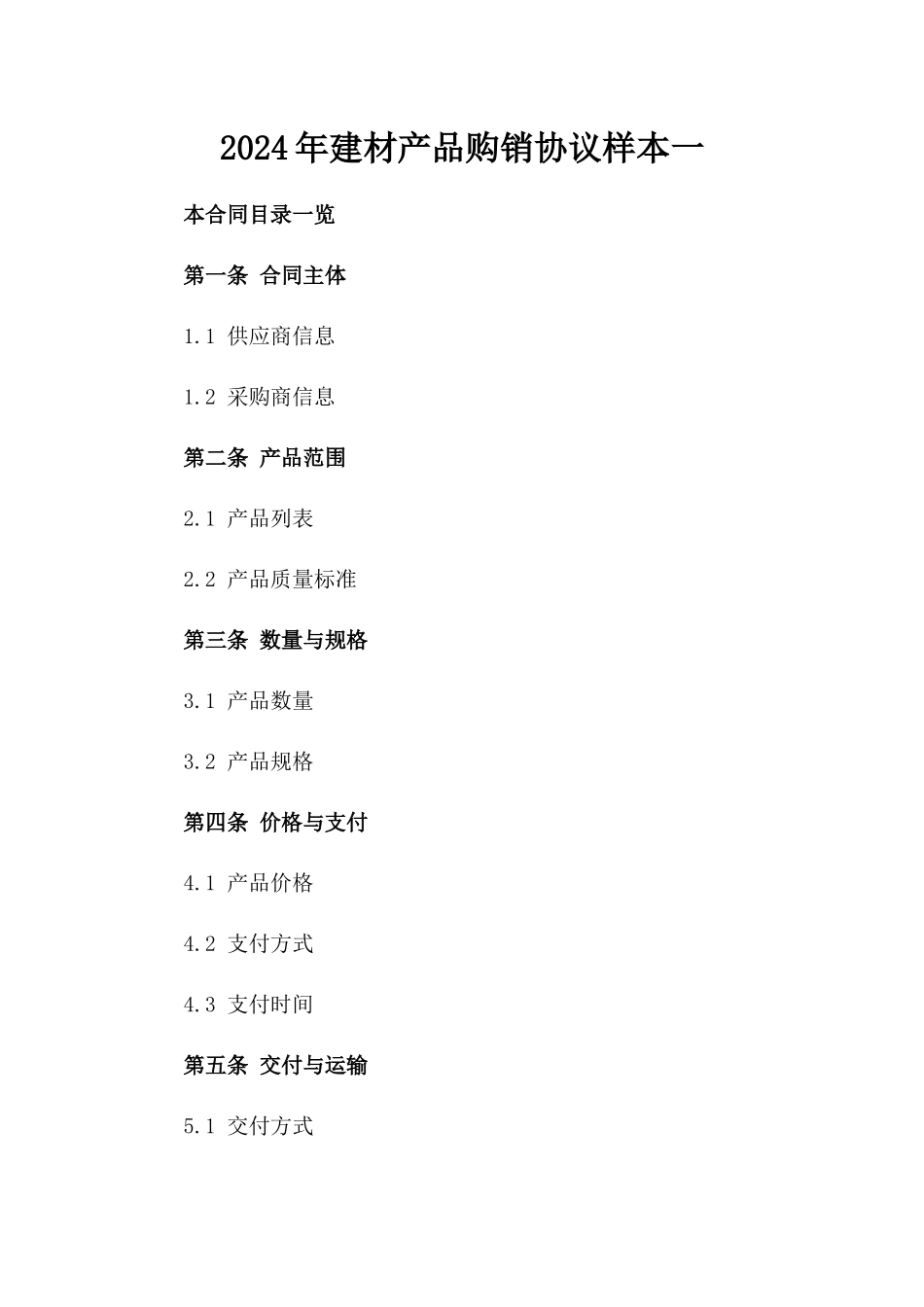 2024年建材产品购销协议样本一

本合同目录一览

第一条 合同主体

1.1 供应商信息

1.2 采购商信息

第二条 产品范围

2.1 产品列表

2.2 产品质量标准

第三条 数量与规格

3.1 产品数量

3.2 产品规格

第四条 价格与支付

4.1 产品价格

4.2 支付方式

4.3 支付时间

第五条 交付与运输

5.1 交付方式